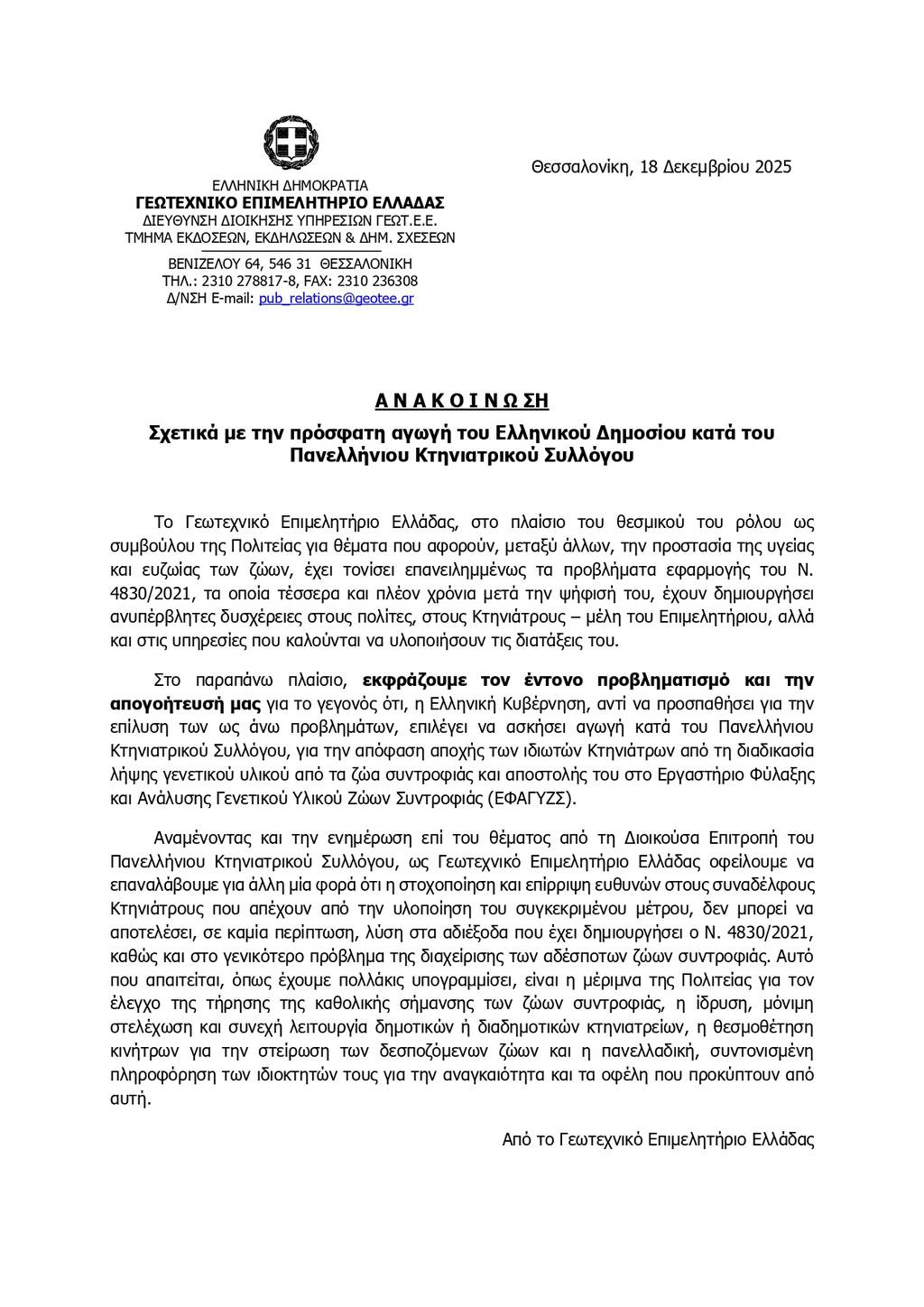 ΕΛΛΗΝΙΚΗ ΔΗΜΟΚΡΑΤΙΑ
ΓΕΩΤΕΧΝΙΚΟ ΕΠΙΜΕΛΗΤΗΡΙΟ ΕΛΛΑΔΑΣ
ΔΙΕΥΘΥΝΣΗ ΔΙΟΙΚΗΣΗΣ ΥΠΗΡΕΣΙΩΝ ΓΕΩΤ.Ε.Ε.
ΤΜΗΜΑ ΕΚΔΟΣΕΩΝ, ΕΚΔΗΛΩΣΕΩΝ & ΔΗΜ. ΣΧΕΣΕΩΝ

ΒΕΝΙΖΕΛΟΥ 64, 546 31 ΘΕΣΣΑΛΟΝΙΚΗ
ΤΗΛ.: 2310 278817-8, FAX: 2310 236308
Δ/ΝΣΗ E-mail: pub_relations@geotee.gr

Θεσσαλονίκη, 18 Δεκεμβρίου 2025

Α Ν Α Κ Ο Ι Ν Ω Σ Η

Σχετικά με την πρόσφατη αγωγή του Ελληνικού Δημοσίου κατά του Πανελλήνιου Κτηνιατρικού Συλλόγου

Το Γεωτεχνικό Επιμελητήριο Ελλάδας, στο πλαίσιο του θεσμικού του ρόλου ως συμβούλου της Πολιτείας για θέματα που αφορούν, μεταξύ άλλων, την προστασία της υγείας και ευζωίας των ζώων, έχει τονίσει επανειλημμένως τα προβλήματα εφαρμογής του Ν. 4830/2021, τα οποία τέσσερα και πλέον χρόνια μετά την ψήφισή του, έχουν δημιουργήσει ανυπέρβλητες δυσχέρειες στους πολίτες, στους Κτηνιάτρους – μέλη του Επιμελητήριου, αλλά και στις υπηρεσίες που καλούνται να υλοποιήσουν τις διατάξεις του.

Στο παραπάνω πλαίσιο, εκφράζουμε τον έντονο προβληματισμό και την απογοήτευσή μας για το γεγονός ότι, η Ελληνική Κυβέρνηση, αντί να προσπαθήσει για την επίλυση των ως άνω προβλημάτων, επιλέγει να ασκήσει αγωγή κατά του Πανελλήνιου Κτηνιατρικού Συλλόγου, για την απόφαση αποχής των ιδιωτών Κτηνιάτρων από τη διαδικασία λήψης γενετικού υλικού από τα ζώα συντροφιάς και αποστολής του στο Εργαστήριο Φύλαξης και Ανάλυσης Γενετικού Υλικού Ζώων Συντροφιάς (ΕΦΑΓΥΖΣ).

Αναμένοντας και την ενημέρωση επί του θέματος από τη Διοικούσα Επιτροπή του Πανελλήνιου Κτηνιατρικού Συλλόγου, ως Γεωτεχνικό Επιμελητήριο Ελλάδας οφείλουμε να επαναλάβουμε για άλλη μία φορά ότι η στοχοποίηση και επίρριψη ευθυνών στους συναδέλφους Κτηνιάτρους που απέχουν από την υλοποίηση του συγκεκριμένου μέτρου, δεν μπορεί να αποτελέσει, σε καμία περίπτωση, λύση στα αδιέξοδα που έχει δημιουργήσει ο Ν. 4830/2021, καθώς και στο γενικότερο πρόβλημα της διαχείρισης των αδέσποτων ζώων συντροφιάς. Αυτό που απαιτείται, όπως έχουμε πολλάκις υπογραμμίσει, είναι η μέριμνα της Πολιτείας για τον έλεγχο της τήρησης της καθολικής σήμανσης των ζώων συντροφιάς, η ίδρυση, μόνιμη στελέχωση και συνεχή λειτουργία δημοτικών ή διαδημοτικών κτηνιατρείων, η θεσμοθέτηση κινήτρων για την στείρωση των δεσποζόμενων ζώων και η πανελλαδική, συντονισμένη πληροφόρηση των ιδιοκτητών τους για την αναγκαιότητα και τα οφέλη που προκύπτουν από αυτή.

Από το Γεωτεχνικό Επιμελητήριο Ελλάδας